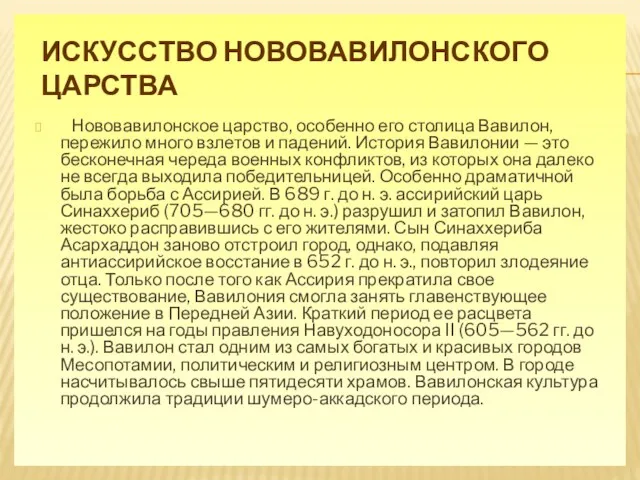 ИСКУССТВО НОВОВАВИЛОНСКОГО ЦАРСТВА

Нововавилонское царство, особенно его столица Вавилон, пережило много взлетов и падений. История Вавилонии — это бесконечная череда военных конфликтов, из которых она далеко не всегда выходила победительницей. Особенно драматичной была борьба с Ассирией. В 689 г. до н. э. ассирийский царь Синаххериб (705—680 гг. до н. э.) разрушил и затопил Вавилон, жестоко расправившись с его жителями. Сын Синаххериба Асархаддон заново отстроил город, однако, подавляя антиассирийское восстание в 652 г. до н. э., повторил злодеяние отца. Только после того как Ассирия прекратила свое существование, Вавилония смогла занять главенствующее положение в Передней Азии. Краткий период ее расцвета пришелся на годы правления Навуходоносора II (605—562 гг. до н. э.). Вавилон стал одним из самых богатых и красивых городов Месопотамии, политическим и религиозным центром. В городе насчитывалось свыше пятидесяти храмов. Вавилонская культура продолжила традиции шумеро-аккадского периода.